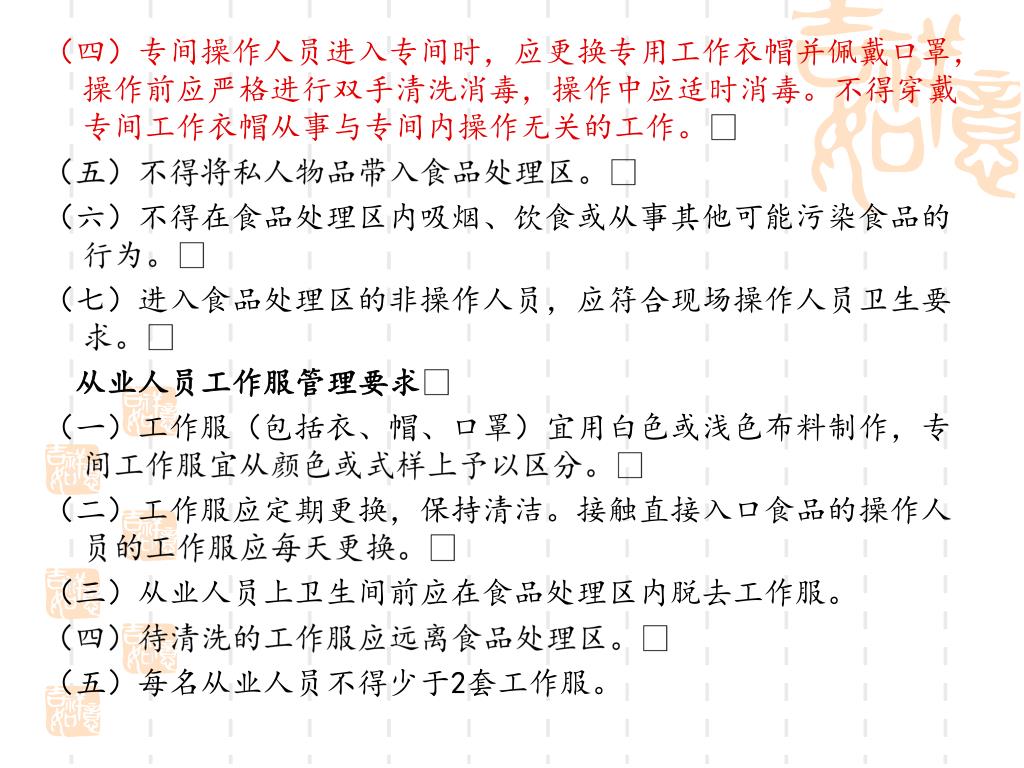 （四）专间操作人员进入专间时，应更换专用工作衣帽并佩戴口罩，操作前应严格进行双手清洗消毒，操作中应适时消毒。不得穿戴专间工作衣帽从事与专间内操作无关的工作。□

（五）不得将私人物品带入食品处理区。□

（六）不得在食品处理区内吸烟、饮食或从事其他可能污染食品的行为。□

（七）进入食品处理区的非操作人员，应符合现场操作人员卫生要求。□

从业人员工作服管理要求□

（一）工作服（包括衣、帽、口罩）宜用白色或浅色布料制作，专间工作服宜从颜色或式样上予以区分。□

（二）工作服应定期更换，保持清洁。接触直接入口食品的操作人员的工作服应每天更换。□

（三）从业人员上卫生间前应在食品处理区内脱去工作服。

（四）待清洗的工作服应远离食品处理区。□

（五）每名从业人员不得少于2套工作服。